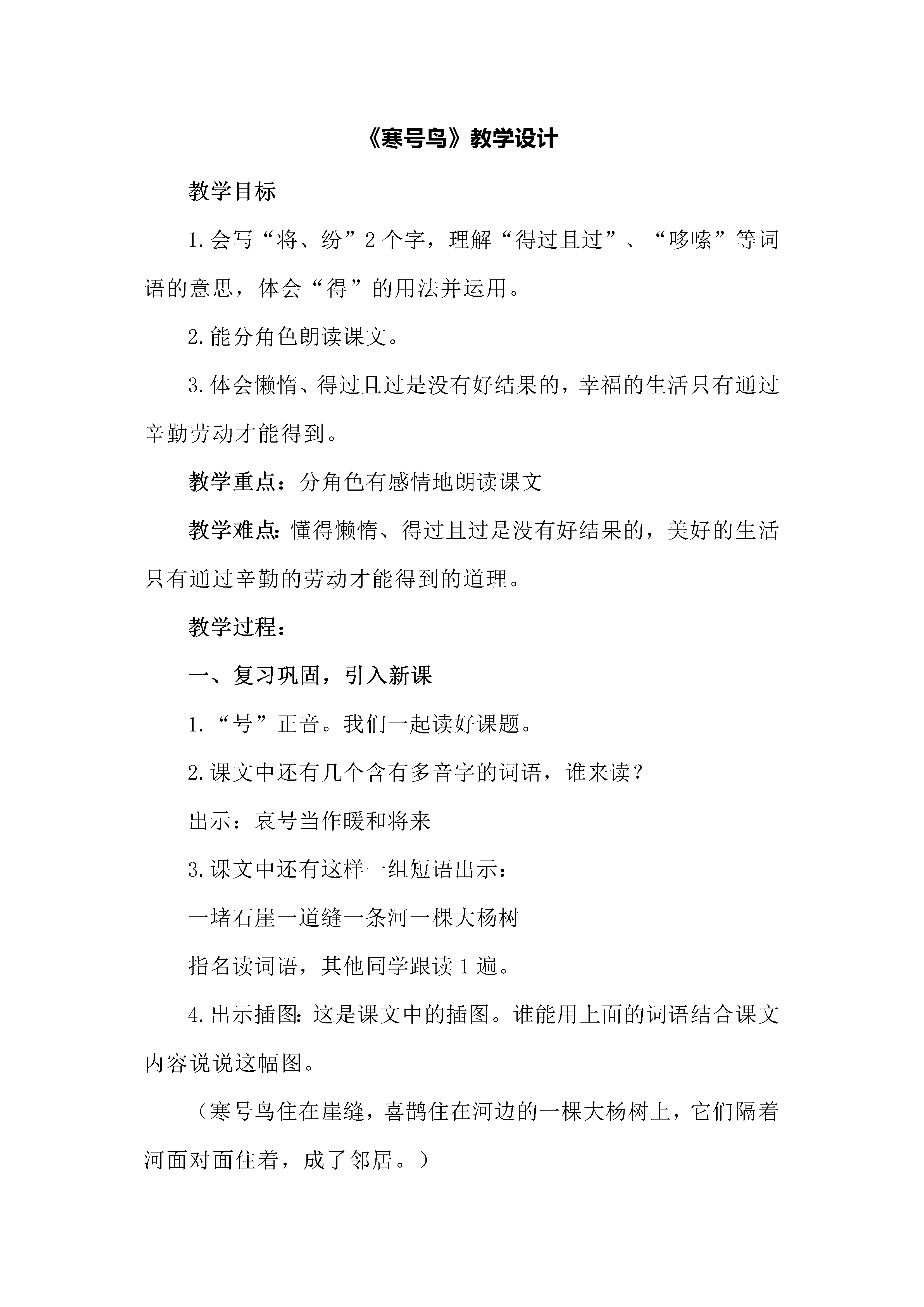 《寒号鸟》教学设计

教学目标

1.会写“将、纷”2个字，理解“得过且过”、“哆嗦”等词语的意思，体会“得”的用法并运用。

2.能分角色朗读课文。

3.体会懒惰、得过且过是没有好结果的，幸福的生活只有通过辛勤劳动才能得到。

教学重点：分角色有感情地朗读课文

教学难点：懂得懒惰、得过且过是没有好结果的，美好的生活只有通过辛勤的劳动才能得到的道理。

教学过程：

一、复习巩固，引入新课

1.“号”正音。我们一起读好课题。

2.课文中还有几个含有多音字的词语，谁来读？

出示：哀号当作暖和将来

3.课文中还有这样一组短语出示：

一堵石崖一道缝一条河一棵大杨树

指名读词语，其他同学跟读1遍。

4.出示插图：这是课文中的插图。谁能用上面的词语结合课文内容说说这幅图。

（寒号鸟住在崖缝，喜鹊住在河边的一棵大杨树上，它们隔着河面对面住着，成了邻居。）